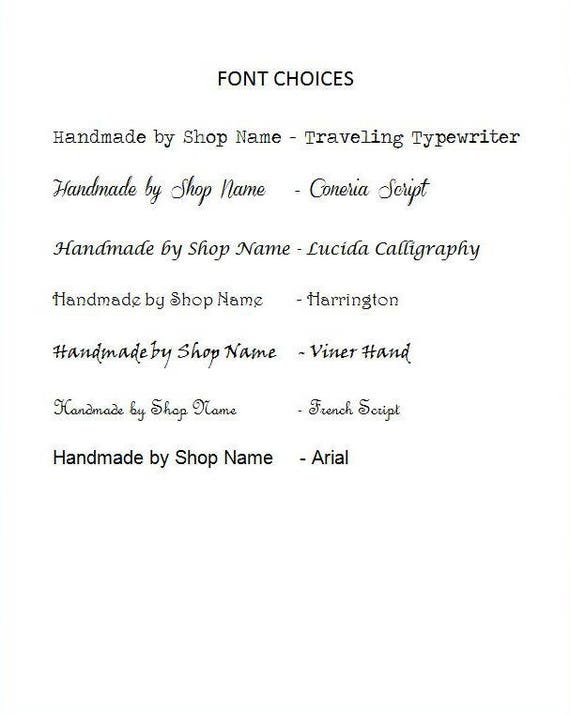 FONT CHOICES

Handmade by Shop Name - Traveling Typewriter

Handmade by Shop Name - Coneria Script

Handmade by Shop Name - Lucida Calligraphy

Handmade by Shop Name - Harrington

Handmade by Shop Name - Viner Hand

Handmade by Shop Name - French Script

Handmade by Shop Name - Arial